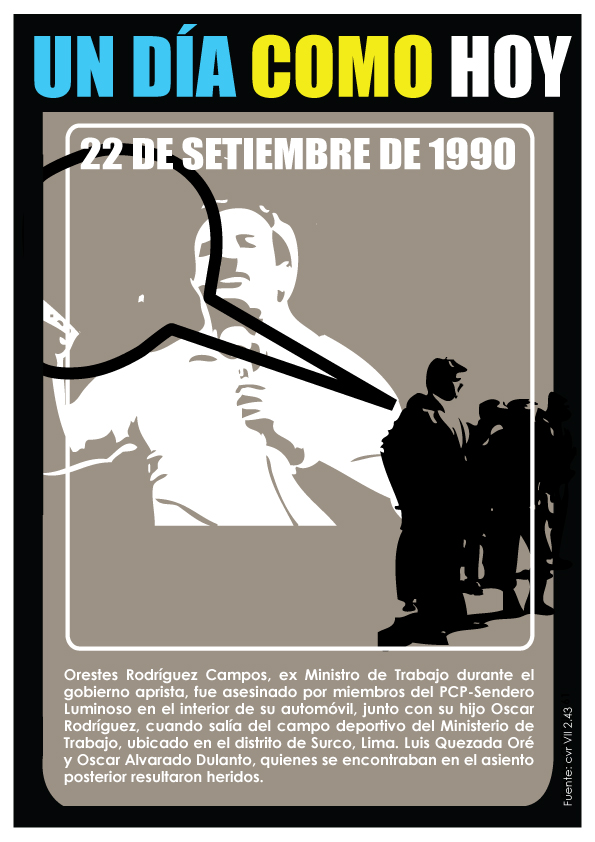 UN DÍA COMO HOY

22 DE SETIEMBRE DE 1990

Orestes Rodríguez Campos, ex Ministro de Trabajo durante el gobierno aprista, fue asesinado por miembros del PCP-Sendero Luminoso en el interior de su automóvil, junto con su hijo Oscar Rodríguez, cuando salía del campo deportivo del Ministerio de Trabajo, ubicado en el distrito de Surco, Lima. Luis Quezada Oré y Oscar Alvarado Dulanto, quienes se encontraban en el asiento posterior resultaron heridos.

Fuente: cvr VII 2.43